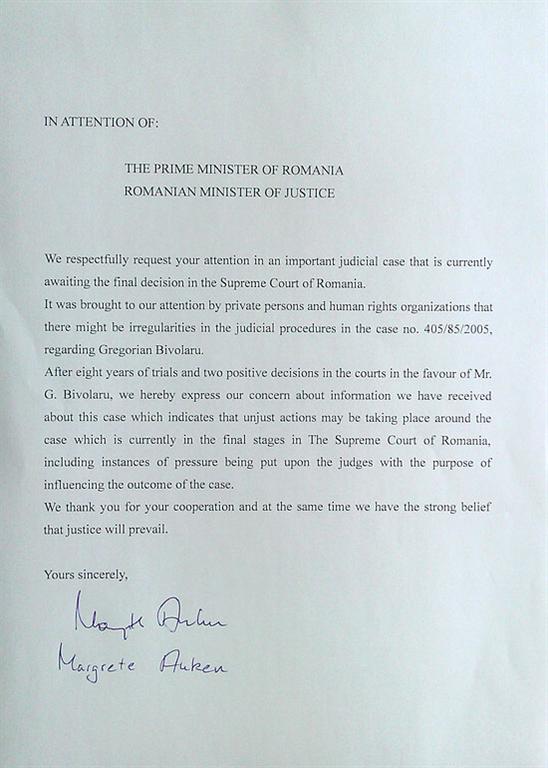 IN ATTENTION OF:

THE PRIME MINISTER OF ROMANIA
ROMANIAN MINISTER OF JUSTICE

We respectfully request your attention in an important judicial case that is currently awaiting the final decision in the Supreme Court of Romania.
It was brought to our attention by private persons and human rights organizations that there might be irregularities in the judicial procedures in the case no. 405/85/2005, regarding Gregorian Bivolaru.
After eight years of trials and two positive decisions in the courts in the favour of Mr. G. Bivolaru, we hereby express our concern about information we have received about this case which indicates that unjust actions may be taking place around the case which is currently in the final stages in The Supreme Court of Romania, including instances of pressure being put upon the judges with the purpose of influencing the outcome of the case.
We thank you for your cooperation and at the same time we have the strong belief that justice will prevail.

Yours sincerely,

Margrete Auken

Margrete Auken